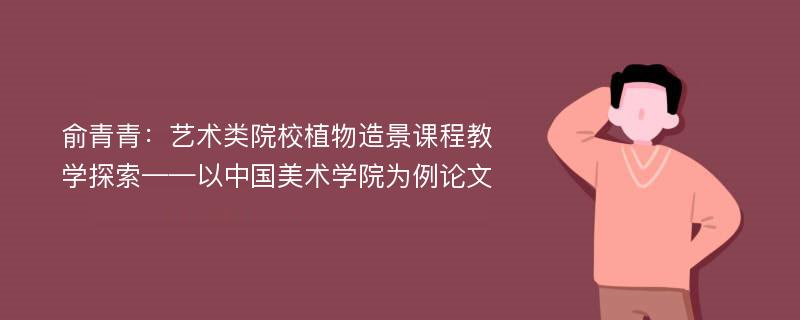 俞青青：艺术类院校植物造景课程教学探索——以中国美术学院为例论文